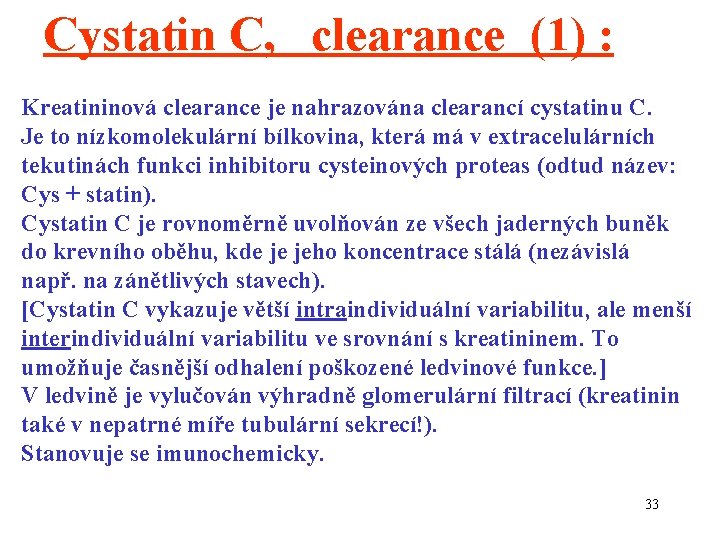 Cystatin C, clearance (1) :

Kreatininová clearance je nahrazována clearancí cystatinu C. Je to nízkomolekulární bílkovina, která má v extracelulárních tekutinách funkci inhibitoru cysteinových proteas (odtud název: Cys + statin).
Cystatin C je rovnoměrně uvolňován ze všech jaderných buněk do krevního oběhu, kde je jeho koncentrace stálá (nezávislá např. na zánětlivých stavech).
[Cystatin C vykazuje větší intraindividuální variabilitu, ale menší interindividuální variabilitu ve srovnání s kreatininem. To umožňuje časnější odhalení poškozené ledvinové funkce.]
V ledvině je vylučován výhradně glomerulární filtrací (kreatinin také v nepatrné míře tubulární sekrecí!).
Stanovuje se imunochemicky.

33